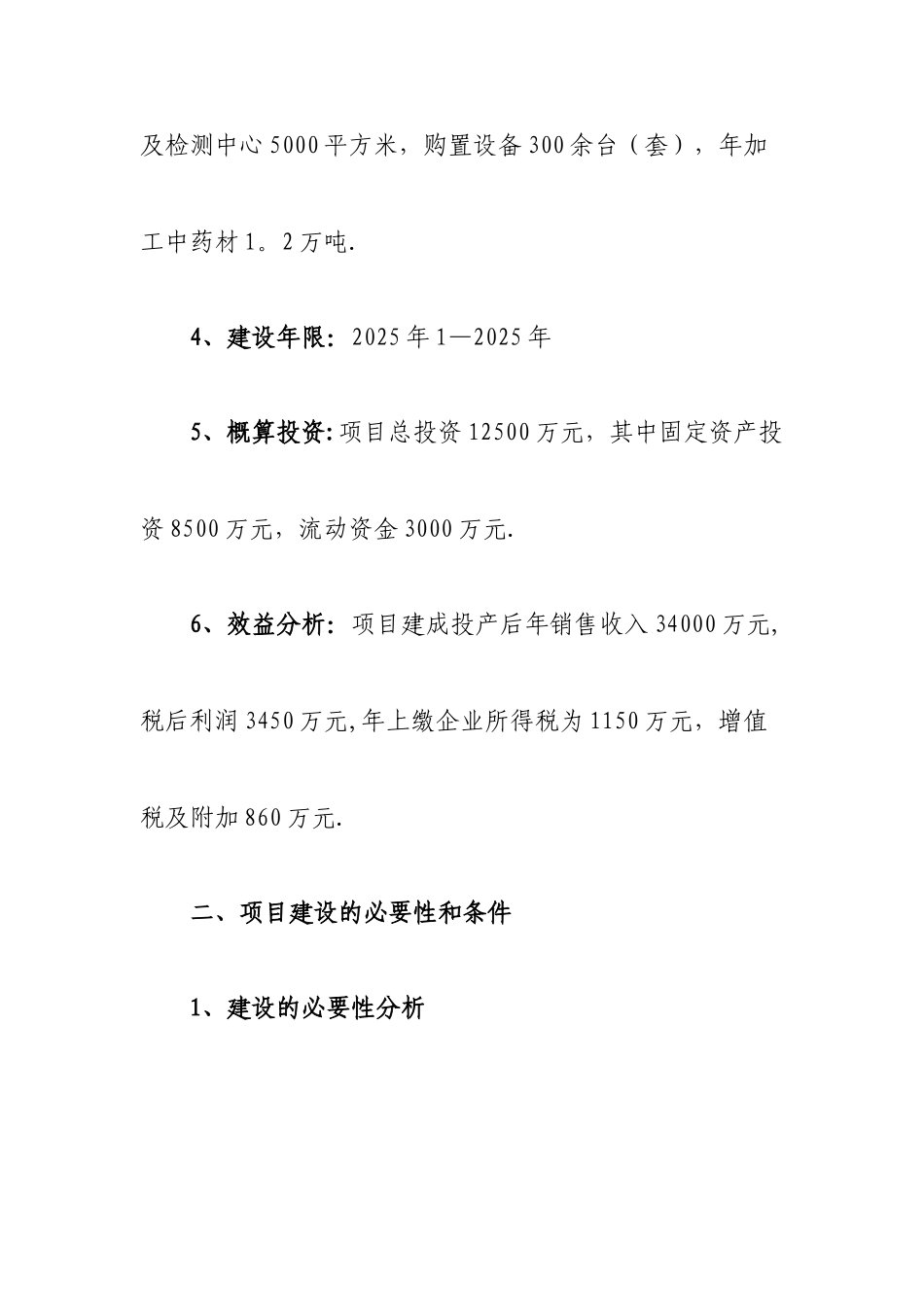 及检测中心5000平方米，购置设备300余台（套），年加工中药材1。2万吨.

4、建设年限：2025年1—2025年

5、概算投资:项目总投资12500万元，其中固定资产投资8500万元，流动资金3000万元.

6、效益分析：项目建成投产后年销售收入34000万元,税后利润3450万元,年上缴企业所得税为1150万元，增值税及附加860万元.

二、项目建设的必要性和条件

1、建设的必要性分析